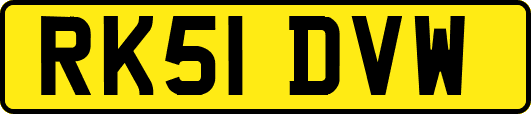 RK51 DVW